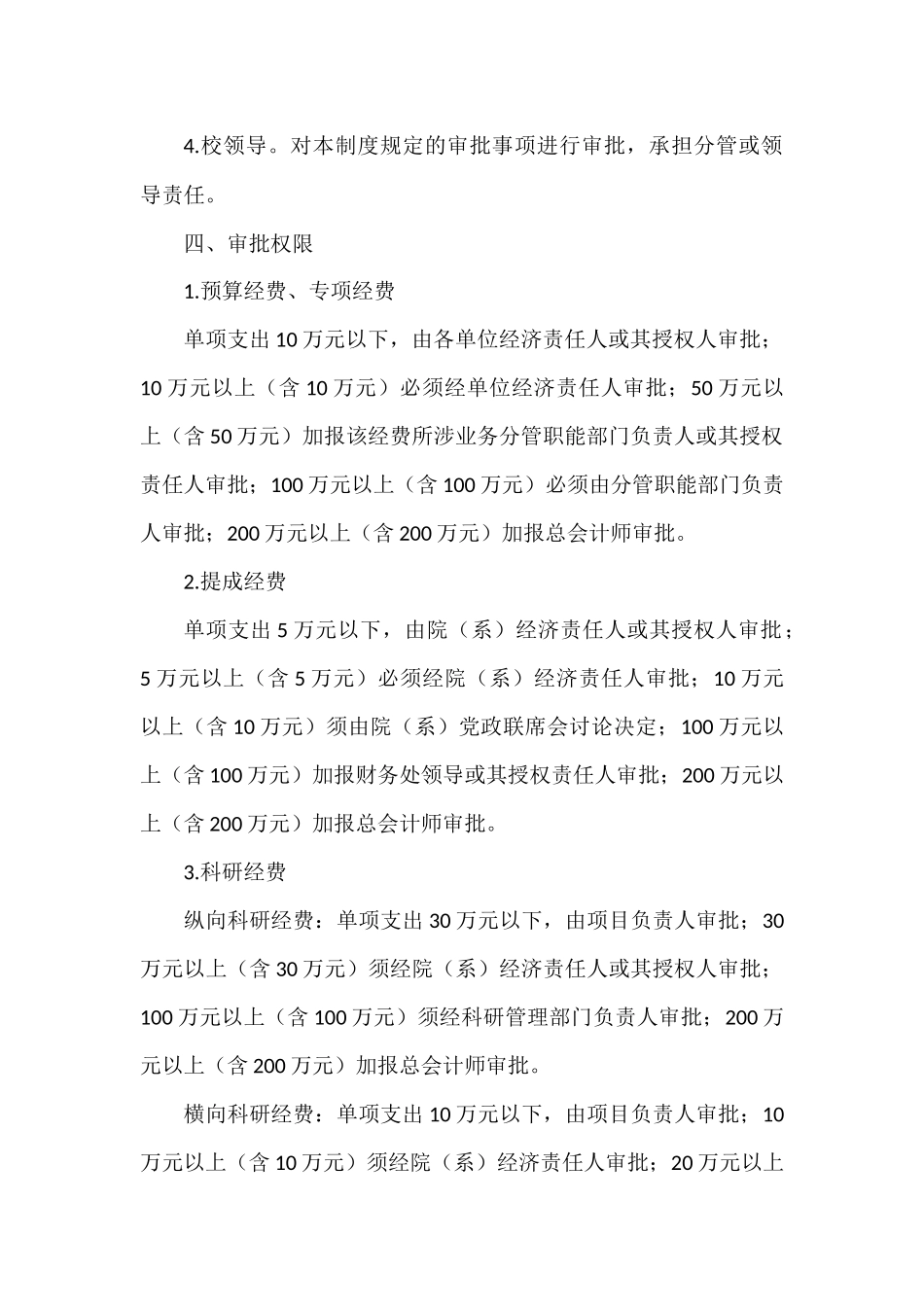 4.校领导。对本制度规定的审批事项进行审批，承担分管或领导责任。

四、审批权限

1.预算经费、专项经费

单项支出 10 万元以下，由各单位经济责任人或其授权人审批；10 万元以上（含 10 万元）必须经单位经济责任人审批；50 万元以上（含 50 万元）加报该经费所涉业务分管职能部门负责人或其授权责任人审批；100 万元以上（含 100 万元）必须由分管职能部门负责人审批；200 万元以上（含 200 万元）加报总会计师审批。

2.提成经费

单项支出 5 万元以下，由院（系）经济责任人或其授权人审批；5 万元以上（含 5 万元）必须经院（系）经济责任人审批；10 万元以上（含 10 万元）须由院（系）党政联席会讨论决定；100 万元以上（含 100 万元）加报财务处领导或其授权责任人审批；200 万元以上（含 200 万元）加报总会计师审批。

3.科研经费

纵向科研经费：单项支出 30 万元以下，由项目负责人审批；30 万元以上（含 30 万元）须经院（系）经济责任人或其授权人审批；100 万元以上（含 100 万元）须经科研管理部门负责人审批；200 万元以上（含 200 万元）加报总会计师审批。

横向科研经费：单项支出 10 万元以下，由项目负责人审批；10 万元以上（含 10 万元）须经院（系）经济责任人审批；20 万元以上